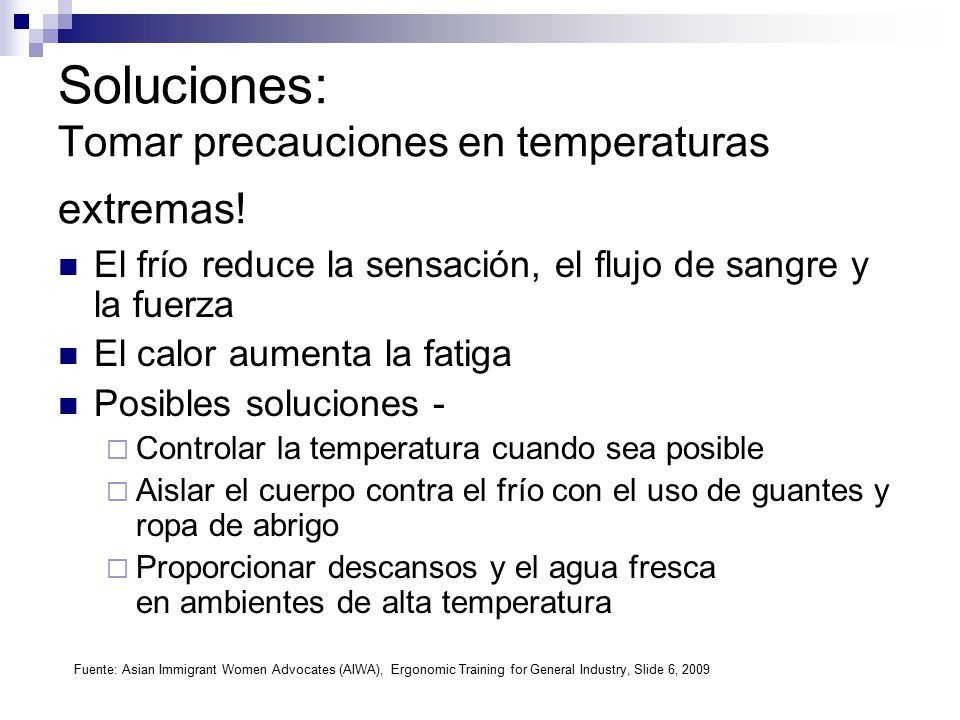 Soluciones:
Tomar precauciones en temperaturas extremas!

- El frío reduce la sensación, el flujo de sangre y la fuerza
- El calor aumenta la fatiga
- Posibles soluciones -
  - Controlar la temperatura cuando sea posible
  - Aislar el cuerpo contra el frío con el uso de guantes y ropa de abrigo
  - Proporcionar descansos y el agua fresca en ambientes de alta temperatura

Fuente: Asian Immigrant Women Advocates (AIWA), Ergonomic Training for General Industry, Slide 6, 2009